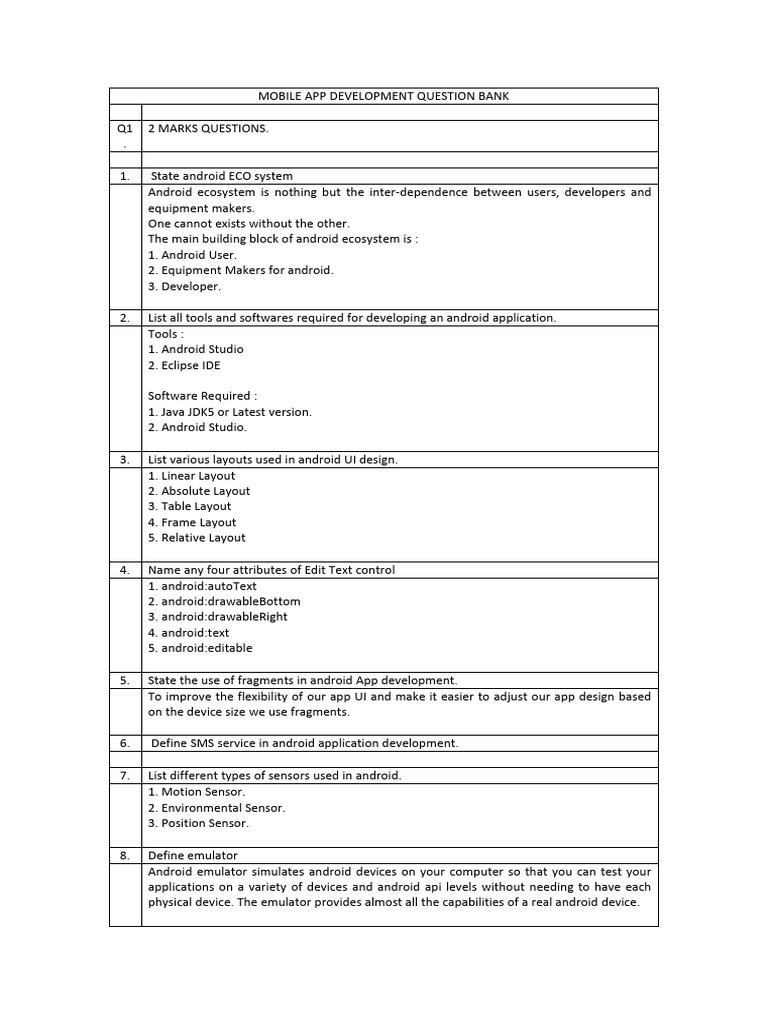 | MOBILE APP DEVELOPMENT QUESTION BANK | |
|---|---|
| | |
| Q1 . | 2 MARKS QUESTIONS. |
| | |
| 1. | State android ECO system |
| | Android ecosystem is nothing but the inter-dependence between users, developers and equipment makers. One cannot exists without the other. The main building block of android ecosystem is : 1. Android User. 2. Equipment Makers for android. 3. Developer. |
| 2. | List all tools and softwares required for developing an android application. |
| | Tools : 1. Android Studio 2. Eclipse IDE Software Required : 1. Java JDK5 or Latest version. 2. Android Studio. |
| 3. | List various layouts used in android UI design. |
| | 1. Linear Layout 2. Absolute Layout 3. Table Layout 4. Frame Layout 5. Relative Layout |
| 4. | Name any four attributes of Edit Text control |
| | 1. android:autoText 2. android:drawableBottom 3. android:drawableRight 4. android:text 5. android:editable |
| 5. | State the use of fragments in android App development. |
| | To improve the flexibility of our app UI and make it easier to adjust our app design based on the device size we use fragments. |
| 6. | Define SMS service in android application development. |
| | |
| 7. | List different types of sensors used in android. |
| | 1. Motion Sensor. 2. Environmental Sensor. 3. Position Sensor. |
| 8. | Define emulator |
| | Android emulator simulates android devices on your computer so that you can test your applications on a variety of devices and android api levels without needing to have each physical device. The emulator provides almost all the capabilities of a real android device. |